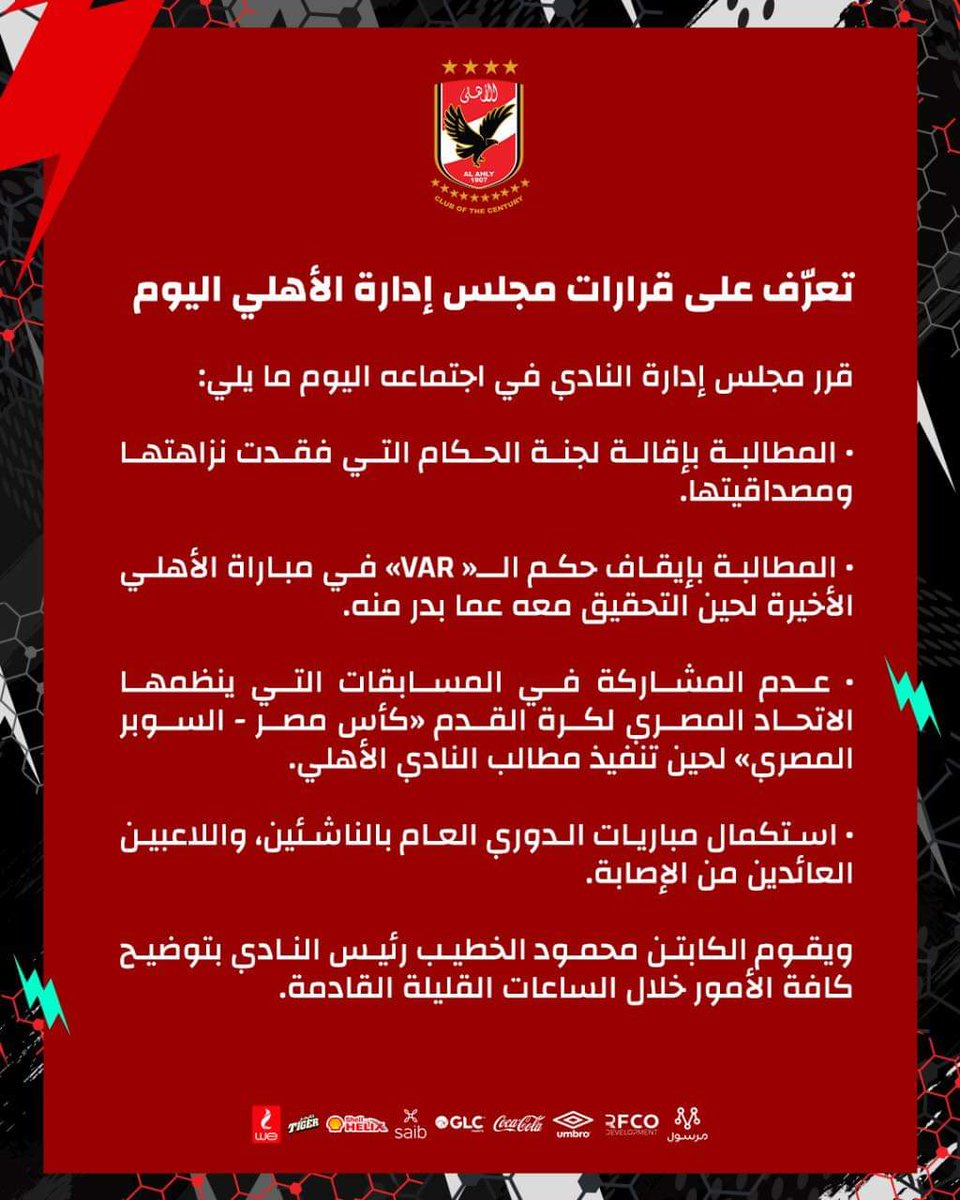 الأهلي
AL AHLY
1907
CLUB OF THE CENTURY

تعرّف على قرارات مجلس إدارة الأهلي اليوم

قرر مجلس إدارة النادي في اجتماعه اليوم ما يلي:

• المطالبة بإقالة لجنة الحكام التي فقدت نزاهتها ومصداقيتها.

• المطالبة بإيقاف حكم الـ« VAR» في مباراة الأهلي الأخيرة لحين التحقيق معه عما بدر منه.

• عدم المشاركة في المسابقات التي ينظمها الاتحاد المصري لكرة القدم «كأس مصر - السوبر المصري» لحين تنفيذ مطالب النادي الأهلي.

• استكمال مباريات الدوري العام بالناشئين، واللاعبين العائدين من الإصابة.

ويقوم الكابتن محمود الخطيب رئيس النادي بتوضيح كافة الأمور خلال الساعات القليلة القادمة.

we TIGER Shell HELIX saib GLC Coca-Cola umbro RFCO DEVELOPMENT مرسول